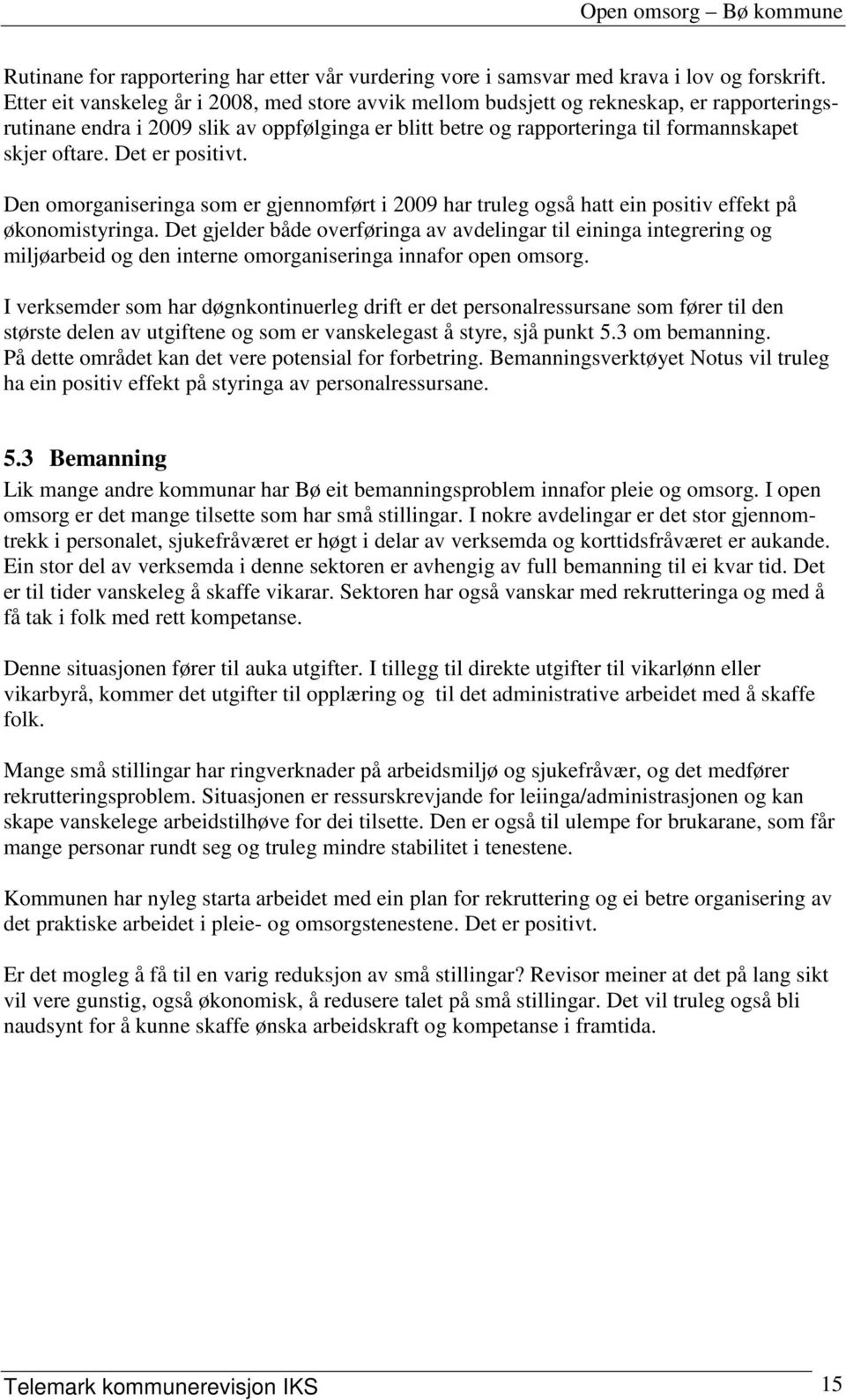 Open omsorg – Bø kommune

Rutinane for rapportering har etter vår vurdering vore i samsvar med krava i lov og forskrift. Etter eit vanskeleg år i 2008, med store avvik mellom budsjett og rekneskap, er rapporteringsrutinane endra i 2009 slik av oppfølginga er blitt betre og rapporteringa til formannskapet skjer oftare. Det er positivt.

Den omorganiseringa som er gjennomført i 2009 har truleg også hatt ein positiv effekt på økonomistyringa. Det gjelder både overføringa av avdelingar til eininga integrering og miljøarbeid og den interne omorganiseringa innafor open omsorg.

I verksemder som har døgnkontinuerleg drift er det personalressursane som fører til den største delen av utgiftene og som er vanskelegast å styre, sjå punkt 5.3 om bemanning. På dette området kan det vere potensial for forbetring. Bemanningsverktøyet Notus vil truleg ha ein positiv effekt på styringa av personalressursane.

5.3 Bemanning
Lik mange andre kommunar har Bø eit bemanningsproblem innafor pleie og omsorg. I open omsorg er det mange tilsette som har små stillingar. I nokre avdelingar er det stor gjennomtrekk i personalet, sjukefråværet er høgt i delar av verksemda og korttidsfråværet er aukande. Ein stor del av verksemda i denne sektoren er avhengig av full bemanning til ei kvar tid. Det er til tider vanskeleg å skaffe vikarar. Sektoren har også vanskar med rekrutteringa og med å få tak i folk med rett kompetanse.

Denne situasjonen fører til auka utgifter. I tillegg til direkte utgifter til vikarlønn eller vikarbyrå, kommer det utgifter til opplæring og til det administrative arbeidet med å skaffe folk.

Mange små stillingar har ringverknader på arbeidsmiljø og sjukefråvær, og det medfører rekrutteringsproblem. Situasjonen er ressurskrevjande for leiinga/administrasjonen og kan skape vanskelege arbeidstilhøve for dei tilsette. Den er også til ulempe for brukarane, som får mange personar rundt seg og truleg mindre stabilitet i tenestene.

Kommunen har nyleg starta arbeidet med ein plan for rekruttering og ei betre organisering av det praktiske arbeidet i pleie- og omsorgstenestene. Det er positivt.

Er det mogleg å få til en varig reduksjon av små stillingar? Revisor meiner at det på lang sikt vil vere gunstig, også økonomisk, å redusere talet på små stillingar. Det vil truleg også bli naudsynt for å kunne skaffe ønska arbeidskraft og kompetanse i framtida.

Telemark kommunerevisjon IKS 15